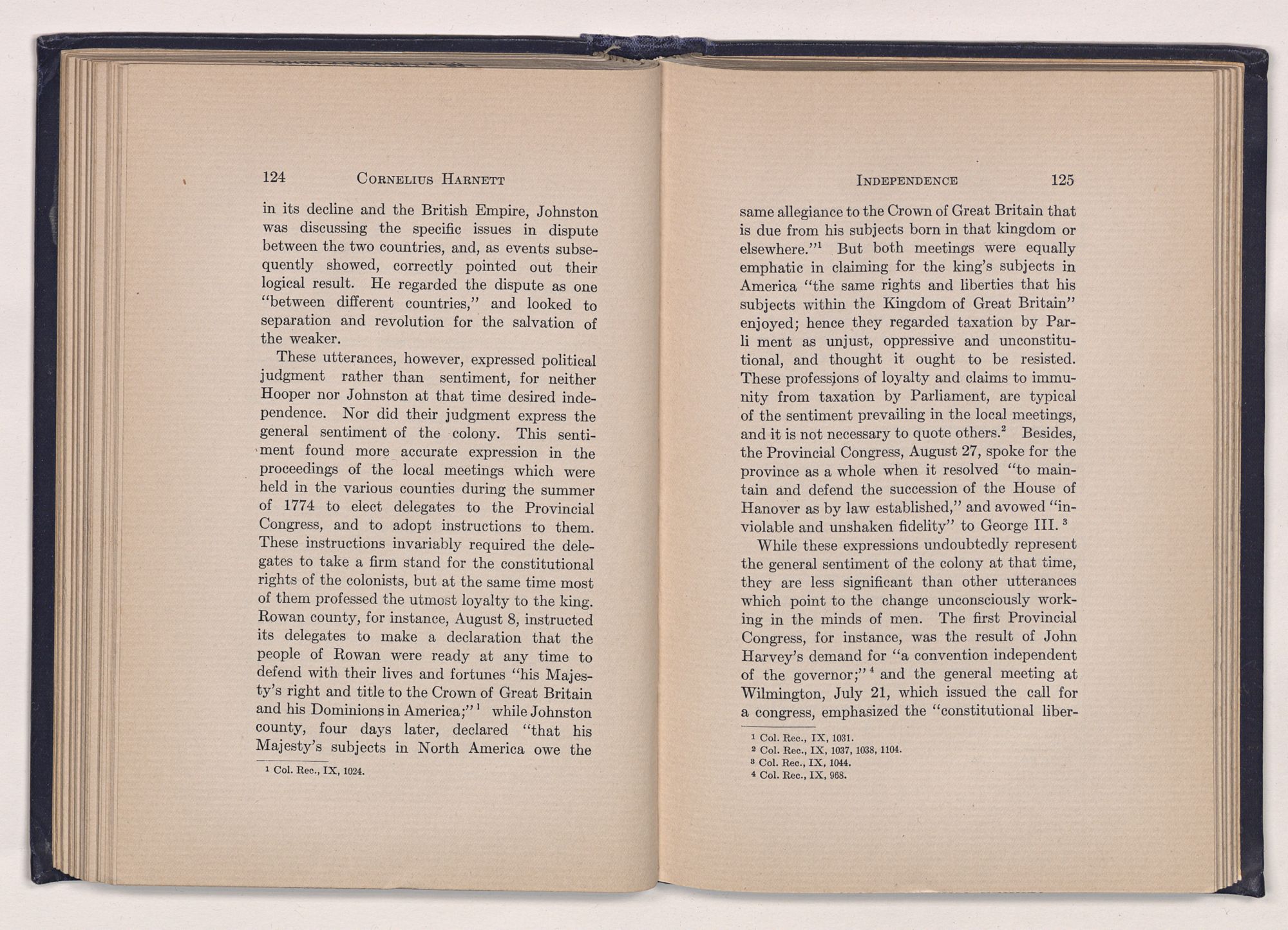 124 CORNELIUS HARNETT

in its decline and the British Empire, Johnston was discussing the specific issues in dispute between the two countries, and, as events subsequently showed, correctly pointed out their logical result. He regarded the dispute as one "between different countries," and looked to separation and revolution for the salvation of the weaker.

These utterances, however, expressed political judgment rather than sentiment, for neither Hooper nor Johnston at that time desired independence. Nor did their judgment express the general sentiment of the colony. This sentiment found more accurate expression in the proceedings of the local meetings which were held in the various counties during the summer of 1774 to elect delegates to the Provincial Congress, and to adopt instructions to them. These instructions invariably required the delegates to take a firm stand for the constitutional rights of the colonists, but at the same time most of them professed the utmost loyalty to the king. Rowan county, for instance, August 8, instructed its delegates to make a declaration that the people of Rowan were ready at any time to defend with their lives and fortunes "his Majesty's right and title to the Crown of Great Britain and his Dominions in America;"$^1$ while Johnston county, four days later, declared "that his Majesty's subjects in North America owe the

$^1$ Col. Rec., IX, 1024.

INDEPENDENCE 125

same allegiance to the Crown of Great Britain that is due from his subjects born in that kingdom or elsewhere."$^1$ But both meetings were equally emphatic in claiming for the king's subjects in America "the same rights and liberties that his subjects within the Kingdom of Great Britain" enjoyed; hence they regarded taxation by Parli ment as unjust, oppressive and unconstitutional, and thought it ought to be resisted. These professions of loyalty and claims to immunity from taxation by Parliament, are typical of the sentiment prevailing in the local meetings, and it is not necessary to quote others.$^2$ Besides, the Provincial Congress, August 27, spoke for the province as a whole when it resolved "to maintain and defend the succession of the House of Hanover as by law established," and avowed "inviolable and unshaken fidelity" to George III. $^3$

While these expressions undoubtedly represent the general sentiment of the colony at that time, they are less significant than other utterances which point to the change unconsciously working in the minds of men. The first Provincial Congress, for instance, was the result of John Harvey's demand for "a convention independent of the governor;"$^4$ and the general meeting at Wilmington, July 21, which issued the call for a congress, emphasized the "constitutional liber-

$^1$ Col. Rec., IX, 1031.
$^2$ Col. Rec., IX, 1037, 1038, 1104.
$^3$ Col. Rec., IX, 1044.
$^4$ Col. Rec., IX, 968.